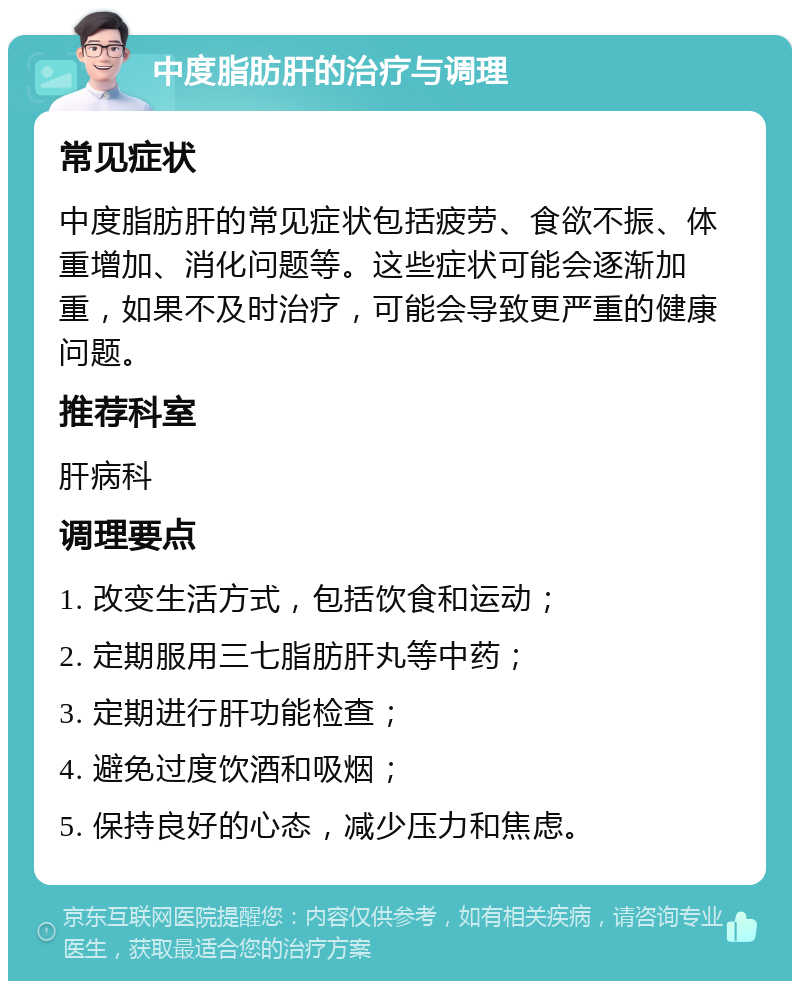 中度脂肪肝的治疗与调理

常见症状

中度脂肪肝的常见症状包括疲劳、食欲不振、体重增加、消化问题等。这些症状可能会逐渐加重，如果不及时治疗，可能会导致更严重的健康问题。

推荐科室

肝病科

调理要点

1. 改变生活方式，包括饮食和运动；

2. 定期服用三七脂肪肝丸等中药；

3. 定期进行肝功能检查；

4. 避免过度饮酒和吸烟；

5. 保持良好的心态，减少压力和焦虑。

京东互联网医院提醒您：内容仅供参考，如有相关疾病，请咨询专业医生，获取最适合您的治疗方案